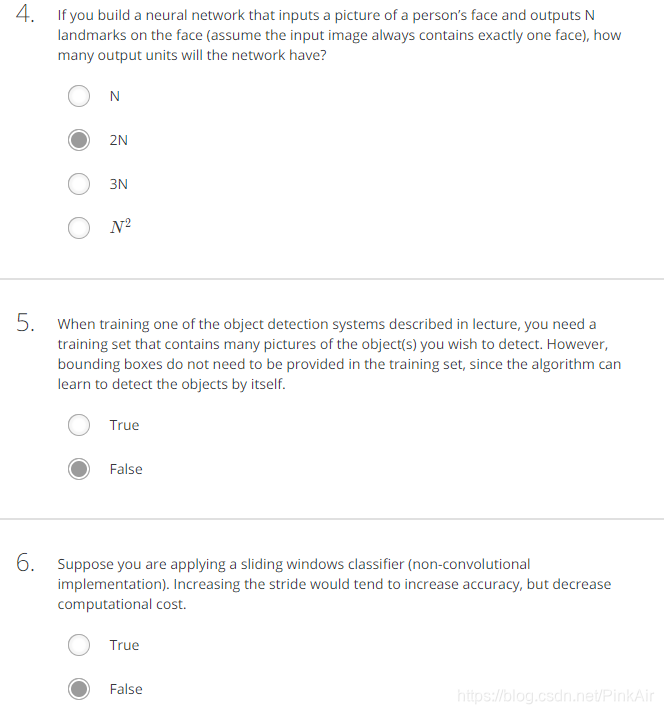 4. If you build a neural network that inputs a picture of a person's face and outputs N landmarks on the face (assume the input image always contains exactly one face), how many output units will the network have?

N

2N

3N

$N^2$

5. When training one of the object detection systems described in lecture, you need a training set that contains many pictures of the object(s) you wish to detect. However, bounding boxes do not need to be provided in the training set, since the algorithm can learn to detect the objects by itself.

True

False

6. Suppose you are applying a sliding windows classifier (non-convolutional implementation). Increasing the stride would tend to increase accuracy, but decrease computational cost.

True

False

https://blog.csdn.net/PinkAir